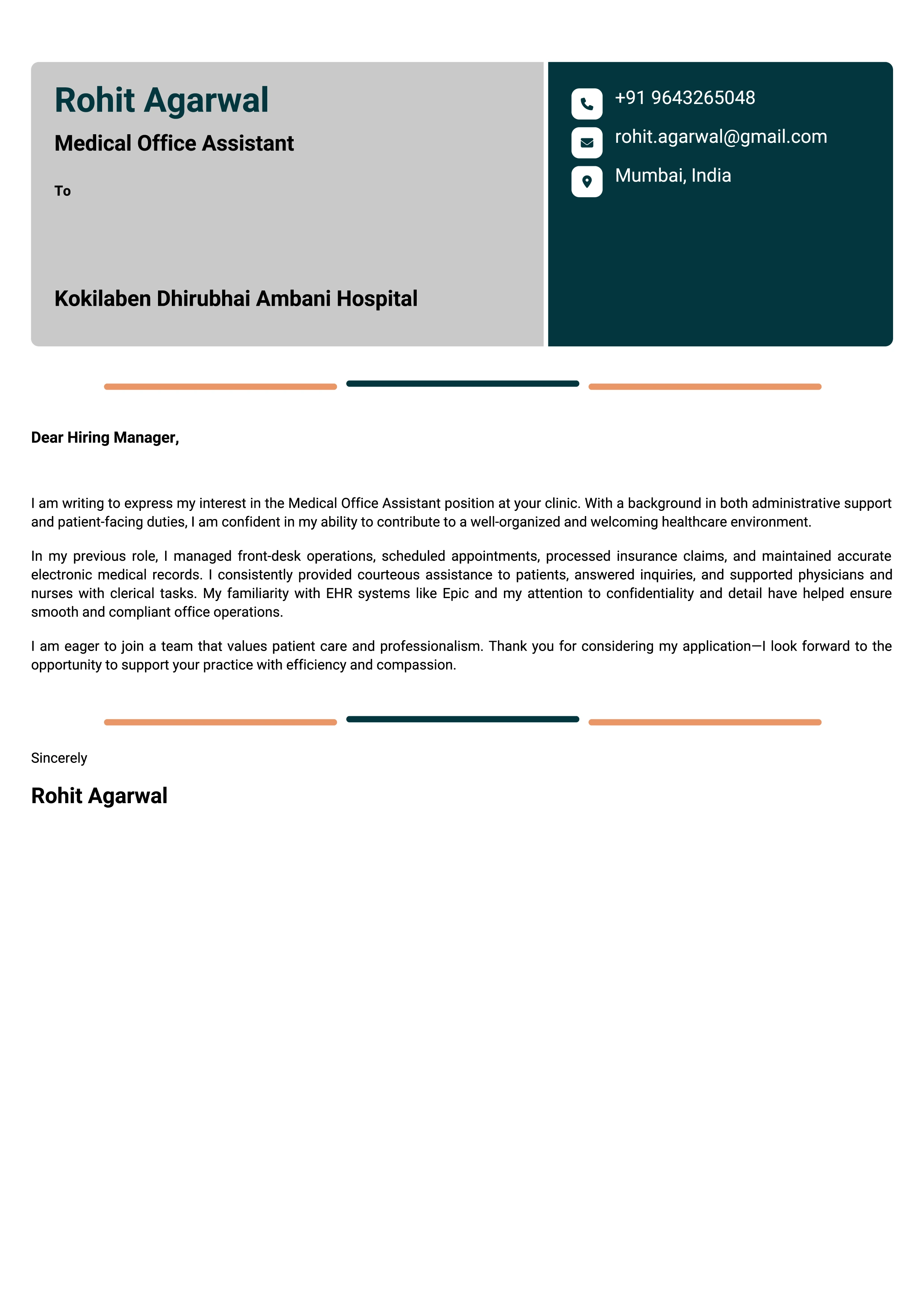 Rohit Agarwal

Medical Office Assistant

To

Kokilaben Dhirubhai Ambani Hospital

+91 9643265048

rohit.agarwal@gmail.com

Mumbai, India

Dear Hiring Manager,

I am writing to express my interest in the Medical Office Assistant position at your clinic. With a background in both administrative support and patient-facing duties, I am confident in my ability to contribute to a well-organized and welcoming healthcare environment.

In my previous role, I managed front-desk operations, scheduled appointments, processed insurance claims, and maintained accurate electronic medical records. I consistently provided courteous assistance to patients, answered inquiries, and supported physicians and nurses with clerical tasks. My familiarity with EHR systems like Epic and my attention to confidentiality and detail have helped ensure smooth and compliant office operations.

I am eager to join a team that values patient care and professionalism. Thank you for considering my application—I look forward to the opportunity to support your practice with efficiency and compassion.

Sincerely

Rohit Agarwal